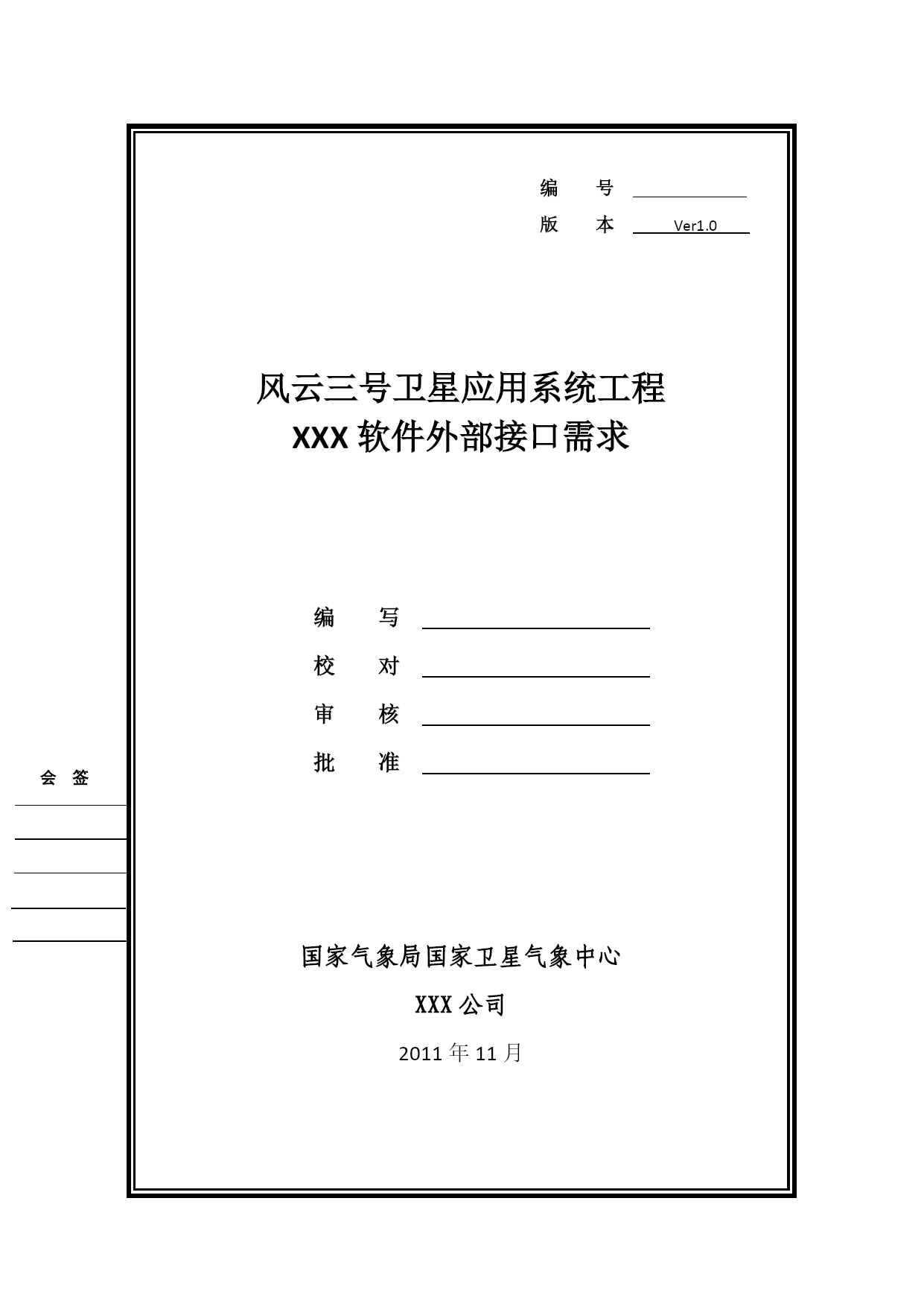 编　号

版　本　Ver1.0

风云三号卫星应用系统工程
XXX 软件外部接口需求

编　写

校　对

审　核

批　准

会　签

国家气象局国家卫星气象中心

XXX 公司

2011 年 11 月